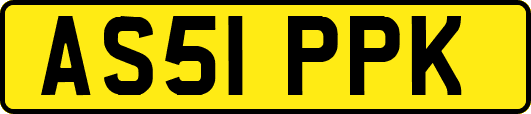 AS51 PPK